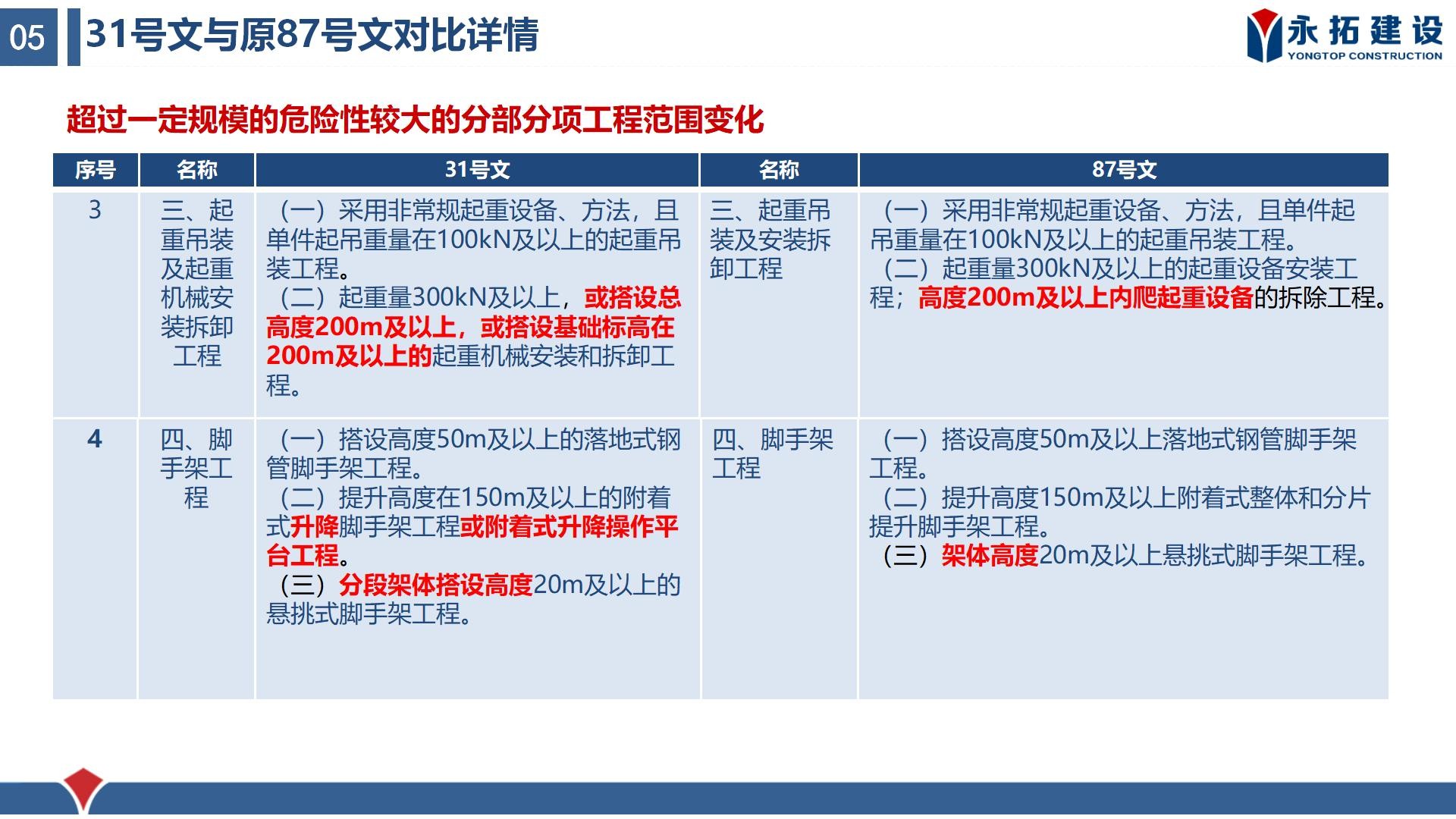 05 31号文与原87号文对比详情

永拓建设 YONGTOP CONSTRUCTION

超过一定规模的危险性较大的分部分项工程范围变化

| 序号 | 名称 | 31号文 | 名称 | 87号文 |
|---|---|---|---|---|
| 3 | 三、起重吊装及起重机械安装拆卸工程 | （一）采用非常规起重设备、方法，且单件起吊重量在100kN及以上的起重吊装工程。（二）起重量300kN及以上，或搭设总高度200m及以上，或搭设基础标高在200m及以上的起重机械安装和拆卸工程。 | 三、起重吊装及安装拆卸工程 | （一）采用非常规起重设备、方法，且单件起吊重量在100kN及以上的起重吊装工程。（二）起重量300kN及以上的起重设备安装工程；高度200m及以上内爬起重设备的拆除工程。 |
| 4 | 四、脚手架工程 | （一）搭设高度50m及以上的落地式钢管脚手架工程。（二）提升高度在150m及以上的附着式升降脚手架工程或附着式升降操作平台工程。（三）分段架体搭设高度20m及以上的悬挑式脚手架工程。 | 四、脚手架工程 | （一）搭设高度50m及以上落地式钢管脚手架工程。（二）提升高度150m及以上附着式整体和分片提升脚手架工程。（三）架体高度20m及以上悬挑式脚手架工程。 |